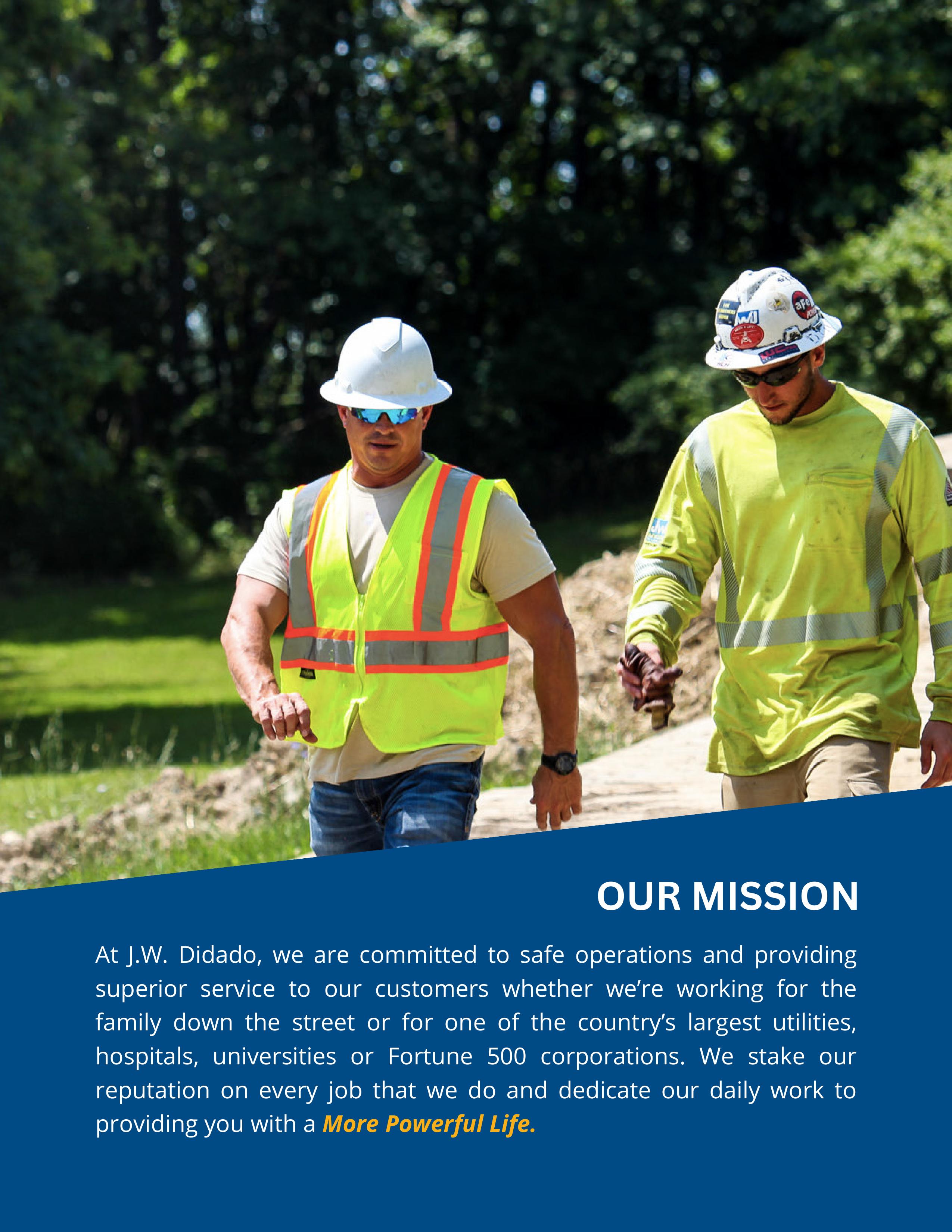 OUR MISSION

At J.W. Didado, we are committed to safe operations and providing superior service to our customers whether we're working for the family down the street or for one of the country's largest utilities, hospitals, universities or Fortune 500 corporations. We stake our reputation on every job that we do and dedicate our daily work to providing you with a More Powerful Life.